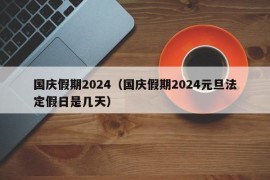 国庆假期2024（国庆假期2024元旦法定假日是几天）